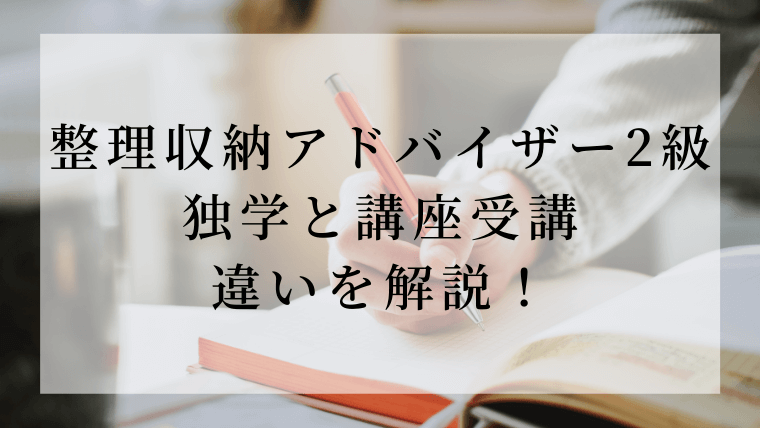 整理収納アドバイザー2級
独学と講座受講
違いを解説！